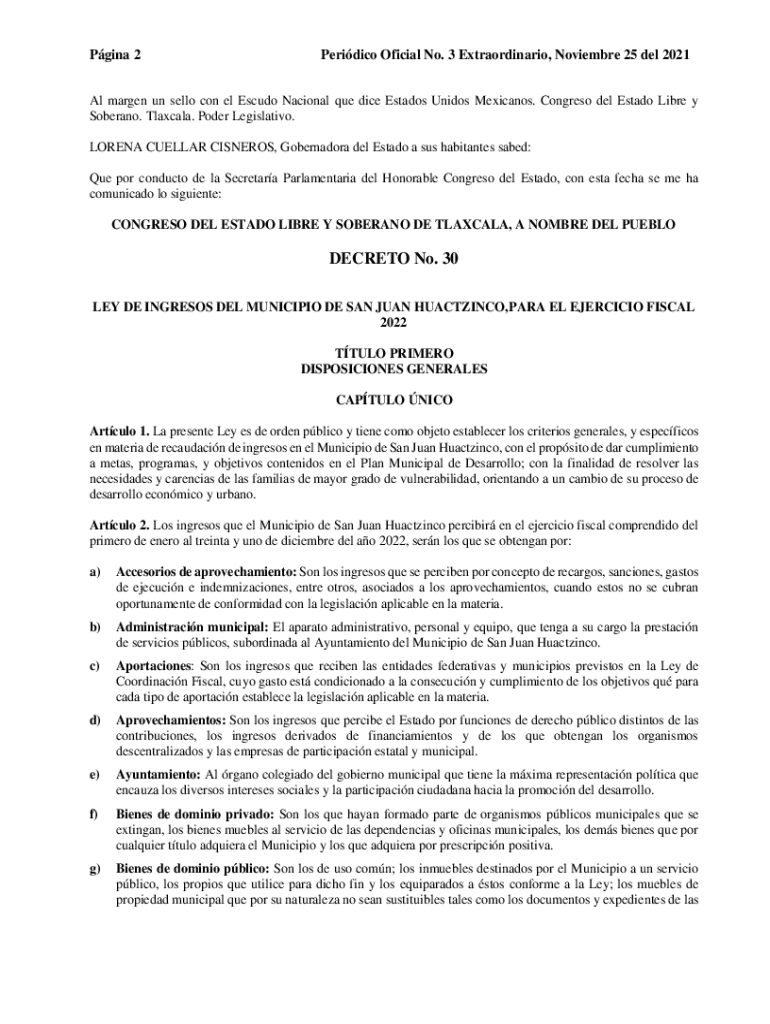 Página 2 Periódico Oficial No. 3 Extraordinario, Noviembre 25 del 2021

Al margen un sello con el Escudo Nacional que dice Estados Unidos Mexicanos. Congreso del Estado Libre y Soberano. Tlaxcala. Poder Legislativo.

LORENA CUELLAR CISNEROS, Gobernadora del Estado a sus habitantes sabed:

Que por conducto de la Secretaría Parlamentaria del Honorable Congreso del Estado, con esta fecha se me ha comunicado lo siguiente:

CONGRESO DEL ESTADO LIBRE Y SOBERANO DE TLAXCALA, A NOMBRE DEL PUEBLO

DECRETO No. 30

LEY DE INGRESOS DEL MUNICIPIO DE SAN JUAN HUACTZINCO,PARA EL EJERCICIO FISCAL 2022

TÍTULO PRIMERO
DISPOSICIONES GENERALES

CAPÍTULO ÚNICO

Artículo 1. La presente Ley es de orden público y tiene como objeto establecer los criterios generales, y específicos en materia de recaudación de ingresos en el Municipio de San Juan Huactzinco, con el propósito de dar cumplimiento a metas, programas, y objetivos contenidos en el Plan Municipal de Desarrollo; con la finalidad de resolver las necesidades y carencias de las familias de mayor grado de vulnerabilidad, orientando a un cambio de su proceso de desarrollo económico y urbano.

Artículo 2. Los ingresos que el Municipio de San Juan Huactzinco percibirá en el ejercicio fiscal comprendido del primero de enero al treinta y uno de diciembre del año 2022, serán los que se obtengan por:

a) Accesorios de aprovechamiento: Son los ingresos que se perciben por concepto de recargos, sanciones, gastos de ejecución e indemnizaciones, entre otros, asociados a los aprovechamientos, cuando estos no se cubran oportunamente de conformidad con la legislación aplicable en la materia.

b) Administración municipal: El aparato administrativo, personal y equipo, que tenga a su cargo la prestación de servicios públicos, subordinada al Ayuntamiento del Municipio de San Juan Huactzinco.

c) Aportaciones: Son los ingresos que reciben las entidades federativas y municipios previstos en la Ley de Coordinación Fiscal, cuyo gasto está condicionado a la consecución y cumplimiento de los objetivos qué para cada tipo de aportación establece la legislación aplicable en la materia.

d) Aprovechamientos: Son los ingresos que percibe el Estado por funciones de derecho público distintos de las contribuciones, los ingresos derivados de financiamientos y de los que obtengan los organismos descentralizados y las empresas de participación estatal y municipal.

e) Ayuntamiento: Al órgano colegiado del gobierno municipal que tiene la máxima representación política que encauza los diversos intereses sociales y la participación ciudadana hacia la promoción del desarrollo.

f) Bienes de dominio privado: Son los que hayan formado parte de organismos públicos municipales que se extingan, los bienes muebles al servicio de las dependencias y oficinas municipales, los demás bienes que por cualquier título adquiera el Municipio y los que adquiera por prescripción positiva.

g) Bienes de dominio público: Son los de uso común; los inmuebles destinados por el Municipio a un servicio público, los propios que utilice para dicho fin y los equiparados a éstos conforme a la Ley; los muebles de propiedad municipal que por su naturaleza no sean sustituibles tales como los documentos y expedientes de las